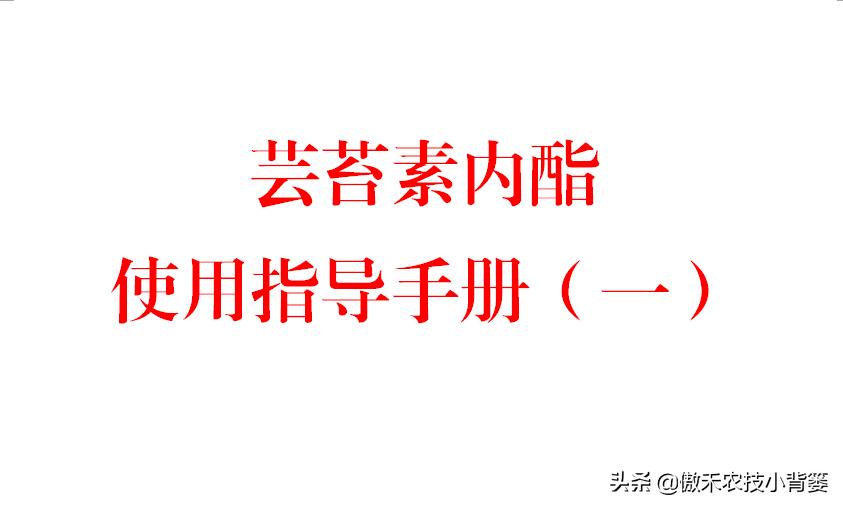 芸苔素内酯

使用指导手册（一）

头条 @傲禾农技小背篓